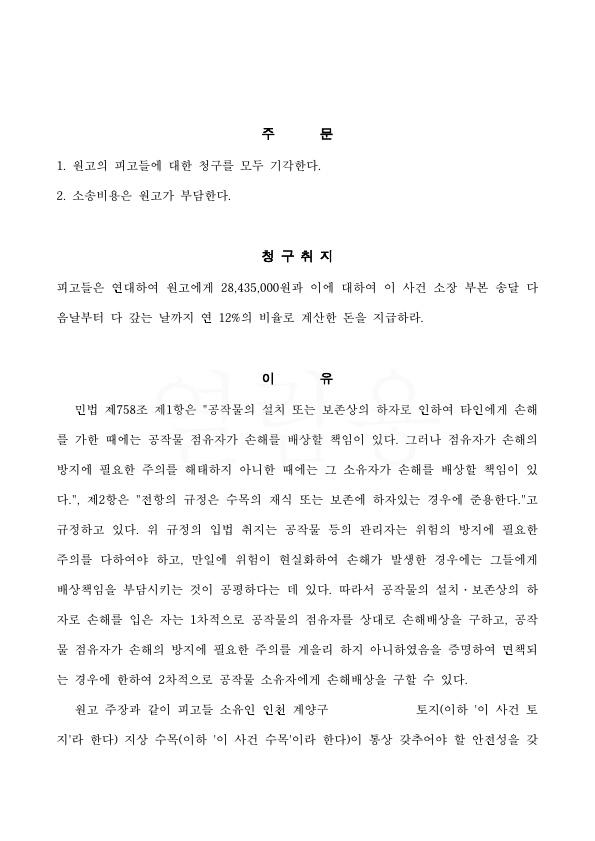 주 문

1. 원고의 피고들에 대한 청구를 모두 기각한다.

2. 소송비용은 원고가 부담한다.

청 구 취 지

피고들은 연대하여 원고에게 28,435,000원과 이에 대하여 이 사건 소장 부본 송달 다음날부터 다 갚는 날까지 연 12%의 비율로 계산한 돈을 지급하라.

이 유

민법 제758조 제1항은 "공작물의 설치 또는 보존상의 하자로 인하여 타인에게 손해를 가한 때에는 공작물 점유자가 손해를 배상할 책임이 있다. 그러나 점유자가 손해의 방지에 필요한 주의를 해태하지 아니한 때에는 그 소유자가 손해를 배상할 책임이 있다.", 제2항은 "전항의 규정은 수목의 재식 또는 보존에 하자있는 경우에 준용한다."고 규정하고 있다. 위 규정의 입법 취지는 공작물 등의 관리자는 위험의 방지에 필요한 주의를 다하여야 하고, 만일에 위험이 현실화하여 손해가 발생한 경우에는 그들에게 배상책임을 부담시키는 것이 공평하다는 데 있다. 따라서 공작물의 설치·보존상의 하자로 손해를 입은 자는 1차적으로 공작물의 점유자를 상대로 손해배상을 구하고, 공작물 점유자가 손해의 방지에 필요한 주의를 게을리 하지 아니하였음을 증명하여 면책되는 경우에 한하여 2차적으로 공작물 소유자에게 손해배상을 구할 수 있다.

원고 주장과 같이 피고들 소유인 인천 계양구 토지(이하 '이 사건 토지'라 한다) 지상 수목(이하 '이 사건 수목'이라 한다)이 통상 갖추어야 할 안전성을 갖